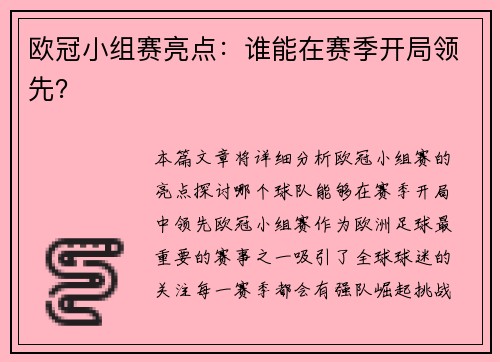 欧冠小组赛亮点：谁能在赛季开局领先？

本篇文章将详细分析欧冠小组赛的亮点探讨哪个球队能够在赛季开局中领先欧冠小组赛作为欧洲足球最重要的赛事之一吸引了全球球迷的关注每一赛季都会有强队崛起挑战